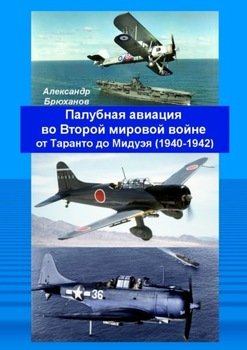 Александр Брюханов

Палубная авиация во Второй мировой войне от Таранто до Мидуэя (1940-1942)

36